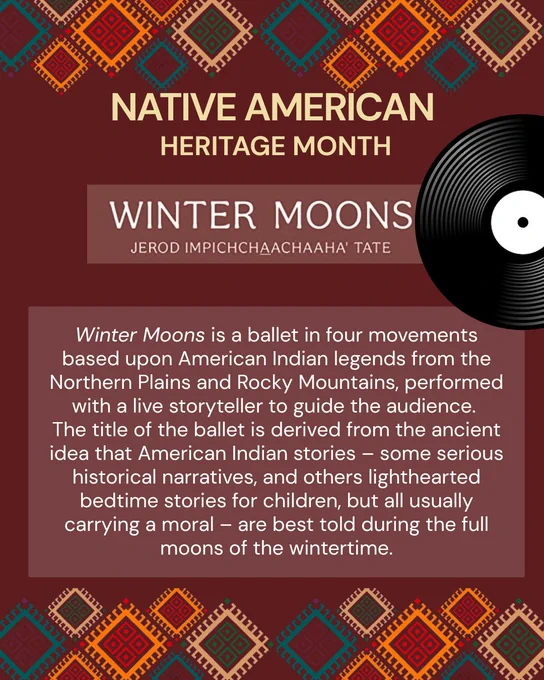 NATIVE AMERICAN
HERITAGE MONTH

WINTER MOONS
JEROD IMPICHCHAACHAAHA' TATE

Winter Moons is a ballet in four movements based upon American Indian legends from the Northern Plains and Rocky Mountains, performed with a live storyteller to guide the audience. The title of the ballet is derived from the ancient idea that American Indian stories – some serious historical narratives, and others lighthearted bedtime stories for children, but all usually carrying a moral – are best told during the full moons of the wintertime.